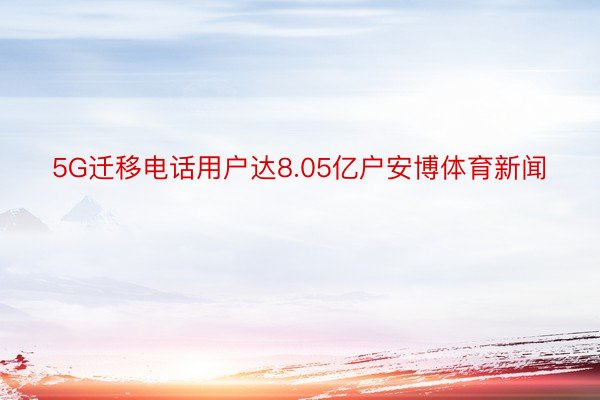 5G迁移电话用户达8.05亿户安博体育新闻